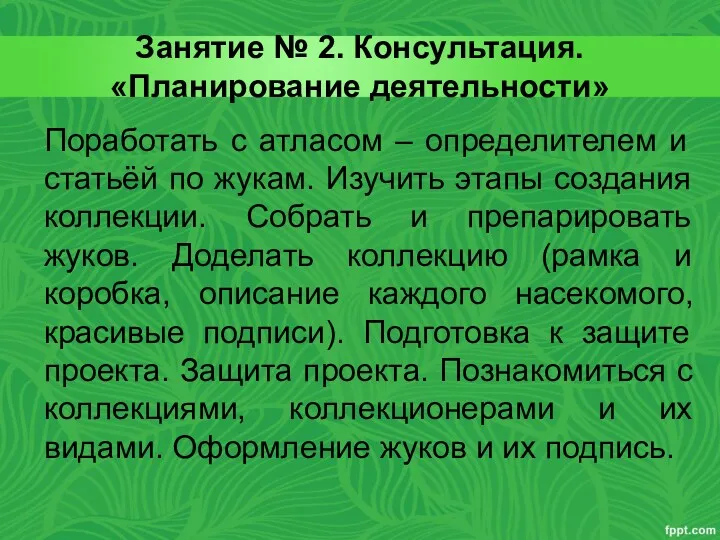 Занятие № 2. Консультация. «Планирование деятельности»

Поработать с атласом – определителем и статьёй по жукам. Изучить этапы создания коллекции. Собрать и препарировать жуков. Доделать коллекцию (рамка и коробка, описание каждого насекомого, красивые подписи). Подготовка к защите проекта. Защита проекта. Познакомиться с коллекциями, коллекционерами и их видами. Оформление жуков и их подпись.

fppt.com